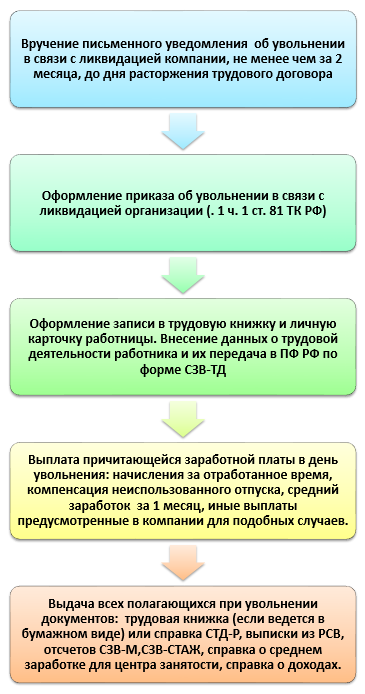 Вручение письменного уведомления об увольнении в связи с ликвидацией компании, не менее чем за 2 месяца, до дня расторжения трудового договора

Оформление приказа об увольнении в связи с ликвидацией организации (. 1 ч. 1 ст. 81 ТК РФ)

Оформление записи в трудовую книжку и личную карточку работницы. Внесение данных о трудовой деятельности работника и их передача в ПФ РФ по форме СЗВ-ТД

Выплата причитающейся заработной платы в день увольнения: начисления за отработанное время, компенсация неиспользованного отпуска, средний заработок за 1 месяц, иные выплаты предусмотренные в компании для подобных случаев.

Выдача всех полагающихся при увольнении документов: трудовая книжка (если ведется в бумажном виде) или справка СТД-Р, выписки из РСВ, отсчетов СЗВ-М,СЗВ-СТАЖ, справка о среднем заработке для центра занятости, справка о доходах.